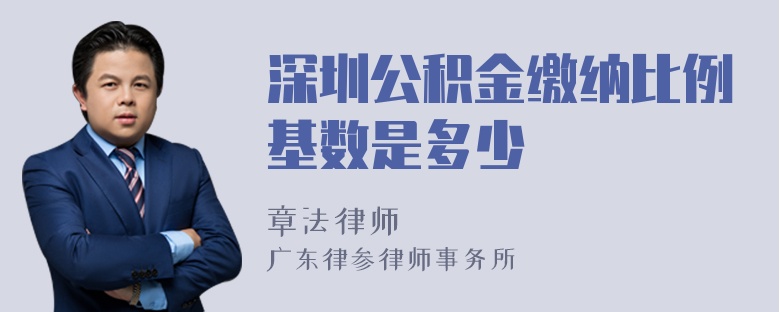 深圳公积金缴纳比例基数是多少

章法律师
广东律参律师事务所